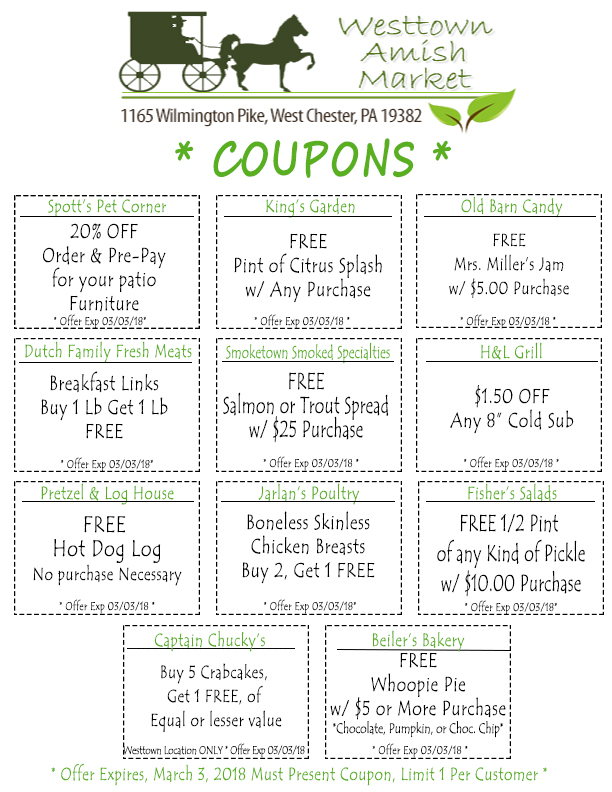 Westtown Amish Market

1165 Wilmington Pike, West Chester, PA 19382

* COUPONS *

Spott's Pet Corner
20% OFF
Order & Pre-Pay for your patio Furniture
* Offer Exp 03/03/18*

King's Garden
FREE
Pint of Citrus Splash w/ Any Purchase
* Offer Exp 03/03/18 *

Old Barn Candy
FREE
Mrs. Miller's Jam w/ $5.00 Purchase
* Offer Exp 03/03/18 *

Dutch Family Fresh Meats
Breakfast Links
Buy 1 Lb Get 1 Lb FREE
* Offer Exp 03/03/18*

Smoketown Smoked Specialties
FREE
Salmon or Trout Spread w/ $25 Purchase
* Offer Exp 03/03/18 *

H&L Grill
$1.50 OFF
Any 8" Cold Sub
* Offer Exp 03/03/18 *

Pretzel & Log House
FREE
Hot Dog Log
No purchase Necessary
* Offer Exp 03/03/18 *

Jarlan's Poultry
Boneless Skinless Chicken Breasts
Buy 2, Get 1 FREE
* Offer Exp 03/03/18*

Fisher's Salads
FREE 1/2 Pint of any Kind of Pickle w/ $10.00 Purchase
* Offer Exp 03/03/18*

Captain Chucky's
Buy 5 Crabcakes, Get 1 FREE, of Equal or lesser value
Westtown Location ONLY * Offer Exp 03/03/18

Beiler's Bakery
FREE
Whoopie Pie
w/ $5 or More Purchase
*Chocolate, Pumpkin, or Choc. Chip*
* Offer Exp 03/03/18 *

* Offer Expires, March 3, 2018 Must Present Coupon, Limit 1 Per Customer *